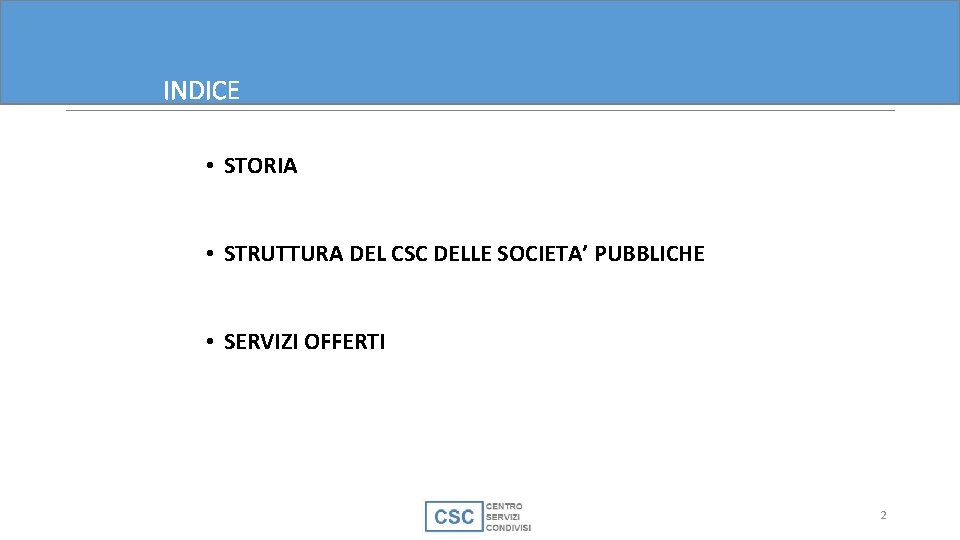 INDICE

• STORIA

• STRUTTURA DEL CSC DELLE SOCIETA' PUBBLICHE

• SERVIZI OFFERTI

CSC CENTRO SERVIZI CONDIVISI

2